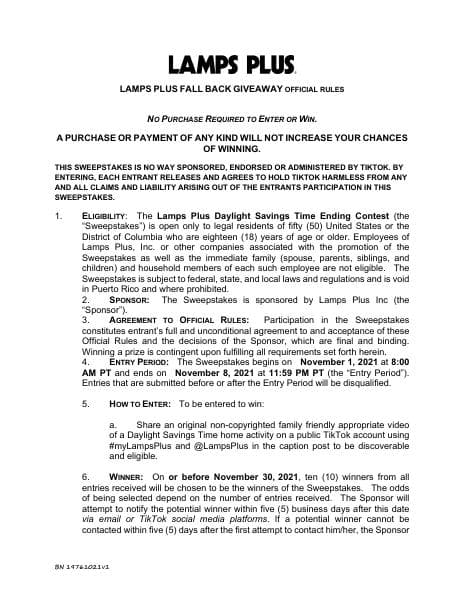 LAMPS PLUS

LAMPS PLUS FALL BACK GIVEAWAY OFFICIAL RULES

NO PURCHASE REQUIRED TO ENTER OR WIN.

A PURCHASE OR PAYMENT OF ANY KIND WILL NOT INCREASE YOUR CHANCES OF WINNING.

THIS SWEEPSTAKES IS NO WAY SPONSORED, ENDORSED OR ADMINISTERED BY TIKTOK. BY ENTERING, EACH ENTRANT RELEASES AND AGREES TO HOLD TIKTOK HARMLESS FROM ANY AND ALL CLAIMS AND LIABILITY ARISING OUT OF THE ENTRANTS PARTICIPATION IN THIS SWEEPSTAKES.

1. ELIGIBILITY: The Lamps Plus Daylight Savings Time Ending Contest (the "Sweepstakes") is open only to legal residents of fifty (50) United States or the District of Columbia who are eighteen (18) years of age or older. Employees of Lamps Plus, Inc. or other companies associated with the promotion of the Sweepstakes as well as the immediate family (spouse, parents, siblings, and children) and household members of each such employee are not eligible. The Sweepstakes is subject to federal, state, and local laws and regulations and is void in Puerto Rico and where prohibited.
2. SPONSOR: The Sweepstakes is sponsored by Lamps Plus Inc (the "Sponsor").
3. AGREEMENT TO OFFICIAL RULES: Participation in the Sweepstakes constitutes entrant's full and unconditional agreement to and acceptance of these Official Rules and the decisions of the Sponsor, which are final and binding. Winning a prize is contingent upon fulfilling all requirements set forth herein.
4. ENTRY PERIOD: The Sweepstakes begins on November 1, 2021 at 8:00 AM PT and ends on November 8, 2021 at 11:59 PM PT (the "Entry Period"). Entries that are submitted before or after the Entry Period will be disqualified.

5. HOW TO ENTER: To be entered to win:

a. Share an original non-copyrighted family friendly appropriate video of a Daylight Savings Time home activity on a public TikTok account using #myLampsPlus and @LampsPlus in the caption post to be discoverable and eligible.

6. WINNER: On or before November 30, 2021, ten (10) winners from all entries received will be chosen to be the winners of the Sweepstakes. The odds of being selected depend on the number of entries received. The Sponsor will attempt to notify the potential winner within five (5) business days after this date via email or TikTok social media platforms. If a potential winner cannot be contacted within five (5) days after the first attempt to contact him/her, the Sponsor

SN 14761021v1